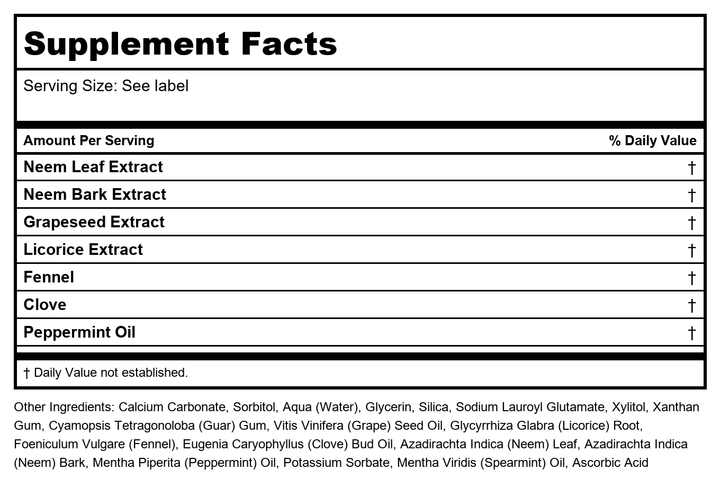 Supplement Facts

Serving Size: See label

| Amount Per Serving | % Daily Value |
|---|---|
| Neem Leaf Extract | † |
| Neem Bark Extract | † |
| Grapeseed Extract | † |
| Licorice Extract | † |
| Fennel | † |
| Clove | † |
| Peppermint Oil | † |

† Daily Value not established.

Other Ingredients: Calcium Carbonate, Sorbitol, Aqua (Water), Glycerin, Silica, Sodium Lauroyl Glutamate, Xylitol, Xanthan Gum, Cyamopsis Tetragonoloba (Guar) Gum, Vitis Vinifera (Grape) Seed Oil, Glycyrrhiza Glabra (Licorice) Root, Foeniculum Vulgare (Fennel), Eugenia Caryophyllus (Clove) Bud Oil, Azadirachta Indica (Neem) Leaf, Azadirachta Indica (Neem) Bark, Mentha Piperita (Peppermint) Oil, Potassium Sorbate, Mentha Viridis (Spearmint) Oil, Ascorbic Acid